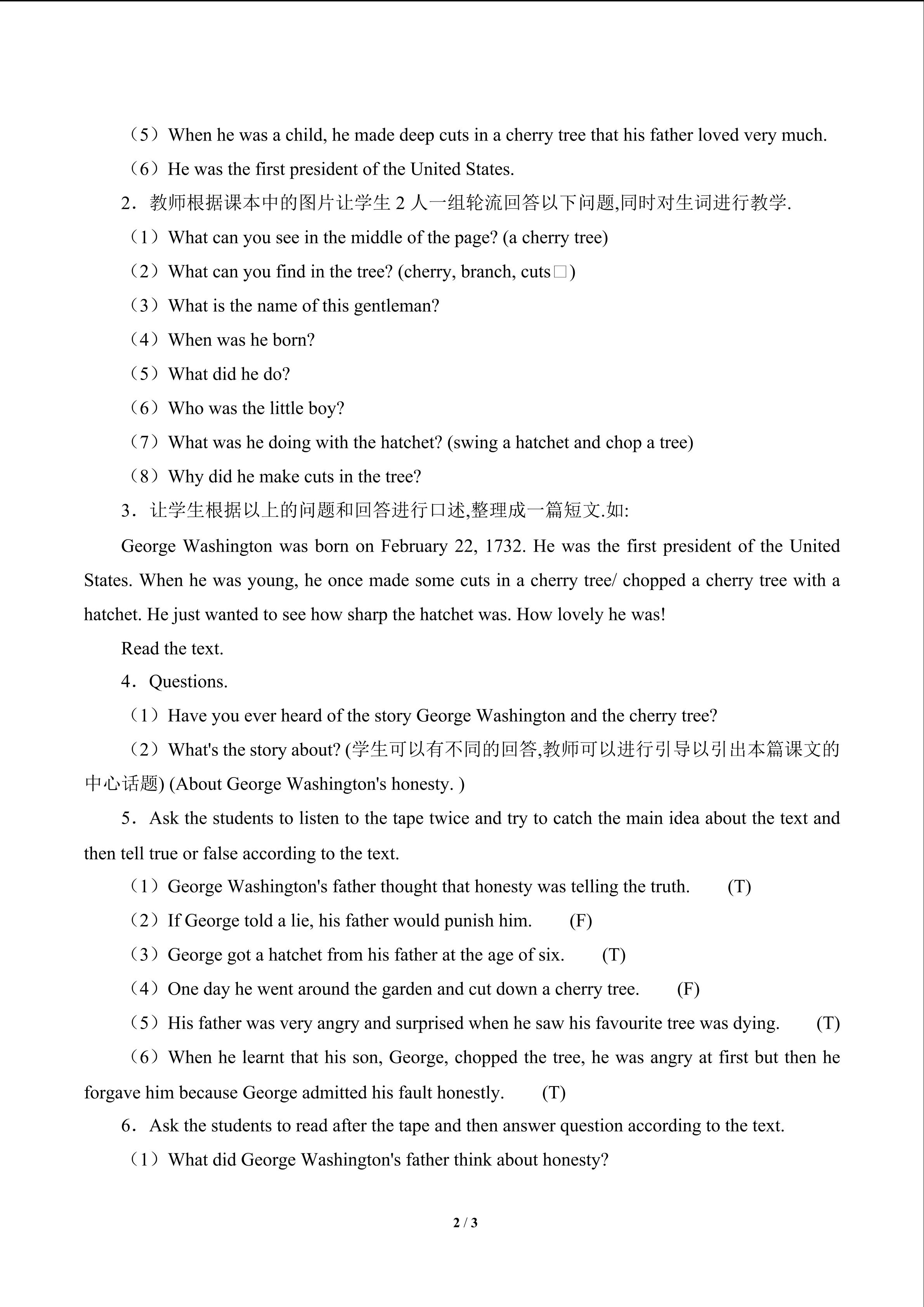 （5）When he was a child, he made deep cuts in a cherry tree that his father loved very much.

（6）He was the first president of the United States.

2．教师根据课本中的图片让学生 2 人一组轮流回答以下问题,同时对生词进行教学.

（1）What can you see in the middle of the page? (a cherry tree)

（2）What can you find in the tree? (cherry, branch, cuts□)

（3）What is the name of this gentleman?

（4）When was he born?

（5）What did he do?

（6）Who was the little boy?

（7）What was he doing with the hatchet? (swing a hatchet and chop a tree)

（8）Why did he make cuts in the tree?

3．让学生根据以上的问题和回答进行口述,整理成一篇短文.如:

George Washington was born on February 22, 1732. He was the first president of the United States. When he was young, he once made some cuts in a cherry tree/ chopped a cherry tree with a hatchet. He just wanted to see how sharp the hatchet was. How lovely he was!

Read the text.

4．Questions.

（1）Have you ever heard of the story George Washington and the cherry tree?

（2）What's the story about? (学生可以有不同的回答,教师可以进行引导以引出本篇课文的中心话题) (About George Washington's honesty. )

5．Ask the students to listen to the tape twice and try to catch the main idea about the text and then tell true or false according to the text.

（1）George Washington's father thought that honesty was telling the truth. (T)

（2）If George told a lie, his father would punish him. (F)

（3）George got a hatchet from his father at the age of six. (T)

（4）One day he went around the garden and cut down a cherry tree. (F)

（5）His father was very angry and surprised when he saw his favourite tree was dying. (T)

（6）When he learnt that his son, George, chopped the tree, he was angry at first but then he forgave him because George admitted his fault honestly. (T)

6．Ask the students to read after the tape and then answer question according to the text.

（1）What did George Washington's father think about honesty?

2 / 3